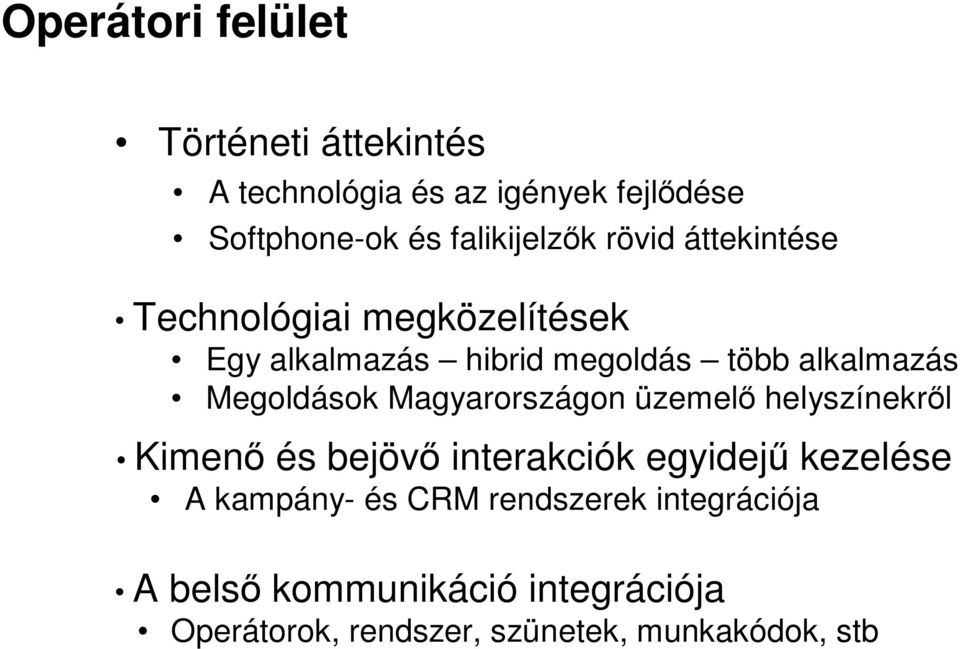 Operátori felület

• Történeti áttekintés
  • A technológia és az igények fejlődése
  • Softphone-ok és falikijelzők rövid áttekintése

• Technológiai megközelítések
  • Egy alkalmazás – hibrid megoldás – több alkalmazás
  • Megoldások Magyarországon üzemelő helyszínekről

• Kimenő és bejövő interakciók egyidejű kezelése
  • A kampány- és CRM rendszerek integrációja

• A belső kommunikáció integrációja
  • Operátorok, rendszer, szünetek, munkakódok, stb